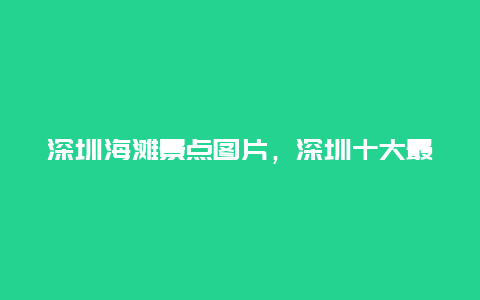 深圳海滩景点图片，深圳十大最